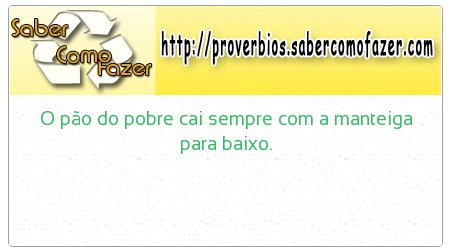 Saber Como Fazer

http://proverbios.sabercomofazer.com

O pão do pobre cai sempre com a manteiga para baixo.